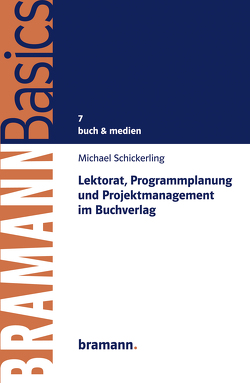 BRAMANN Basics

7
buch & medien

Michael Schickerling

Lektorat, Programmplanung und Projektmanagement im Buchverlag

bramann.